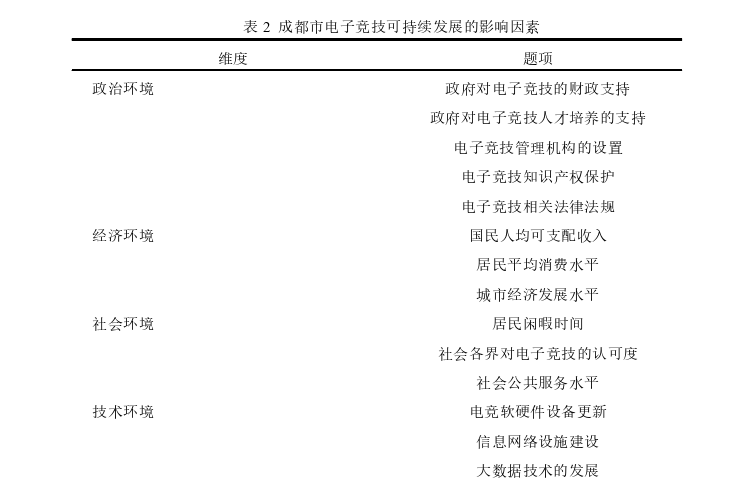 表 2 成都市电子竞技可持续发展的影响因素

| 维度 | 题项 |
|---|---|
| 政治环境 | 政府对电子竞技的财政支持 |
| | 政府对电子竞技人才培养的支持 |
| | 电子竞技管理机构的设置 |
| | 电子竞技知识产权保护 |
| | 电子竞技相关法律法规 |
| 经济环境 | 国民人均可支配收入 |
| | 居民平均消费水平 |
| | 城市经济发展水平 |
| 社会环境 | 居民闲暇时间 |
| | 社会各界对电子竞技的认可度 |
| | 社会公共服务水平 |
| 技术环境 | 电竞软硬件设备更新 |
| | 信息网络设施建设 |
| | 大数据技术的发展 |